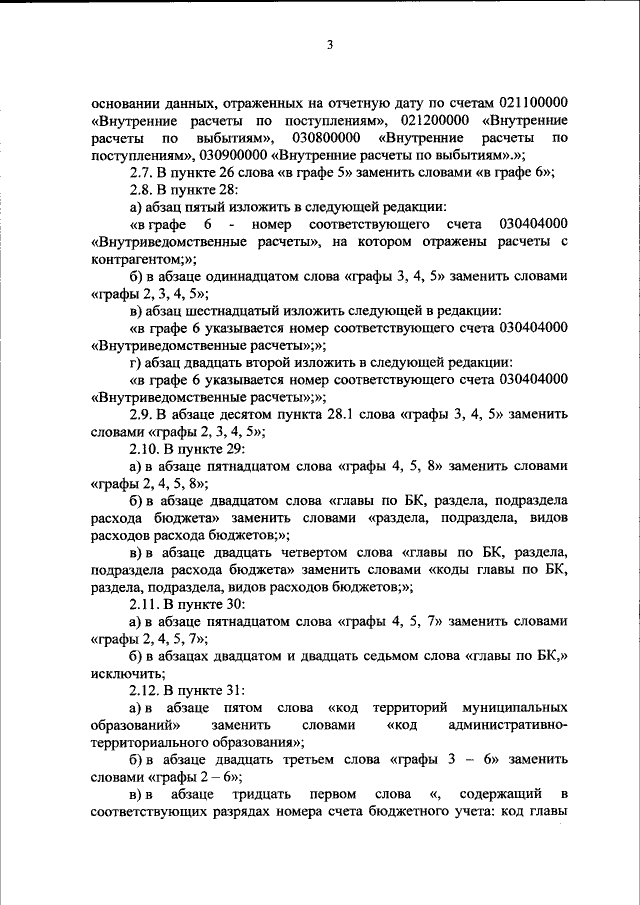 3

основании данных, отраженных на отчетную дату по счетам 021100000 «Внутренние расчеты по поступлениям», 021200000 «Внутренние расчеты по выбытиям», 030800000 «Внутренние расчеты по поступлениям», 030900000 «Внутренние расчеты по выбытиям».»;

2.7. В пункте 26 слова «в графе 5» заменить словами «в графе 6»;

2.8. В пункте 28:

а) абзац пятый изложить в следующей редакции:

«в графе 6 - номер соответствующего счета 030404000 «Внутриведомственные расчеты», на котором отражены расчеты с контрагентом;»;

б) в абзаце одиннадцатом слова «графы 3, 4, 5» заменить словами «графы 2, 3, 4, 5»;

в) абзац шестнадцатый изложить следующей в редакции:

«в графе 6 указывается номер соответствующего счета 030404000 «Внутриведомственные расчеты»;»;

г) абзац двадцать второй изложить в следующей редакции:

«в графе 6 указывается номер соответствующего счета 030404000 «Внутриведомственные расчеты»;»;

2.9. В абзаце десятом пункта 28.1 слова «графы 3, 4, 5» заменить словами «графы 2, 3, 4, 5»;

2.10. В пункте 29:

а) в абзаце пятнадцатом слова «графы 4, 5, 8» заменить словами «графы 2, 4, 5, 8»;

б) в абзаце двадцатом слова «главы по БК, раздела, подраздела расхода бюджета» заменить словами «раздела, подраздела, видов расходов расхода бюджетов;»;

в) в абзаце двадцать четвертом слова «главы по БК, раздела, подраздела расхода бюджета» заменить словами «коды главы по БК, раздела, подраздела, видов расходов бюджетов;»;

2.11. В пункте 30:

а) в абзаце пятнадцатом слова «графы 4, 5, 7» заменить словами «графы 2, 4, 5, 7»;

б) в абзацах двадцатом и двадцать седьмом слова «главы по БК,» исключить;

2.12. В пункте 31:

а) в абзаце пятом слова «код территорий муниципальных образований» заменить словами «код административно-территориального образования»;

б) в абзаце двадцать третьем слова «графы 3 – 6» заменить словами «графы 2 – 6»;

в) в абзаце тридцать первом слова «, содержащий в соответствующих разрядах номера счета бюджетного учета: код главы